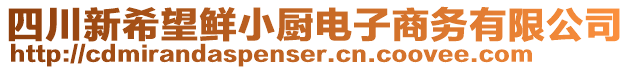 四川新希望鲜小厨电子商务有限公司
http://cdmirandaspenser.cn.coovee.com